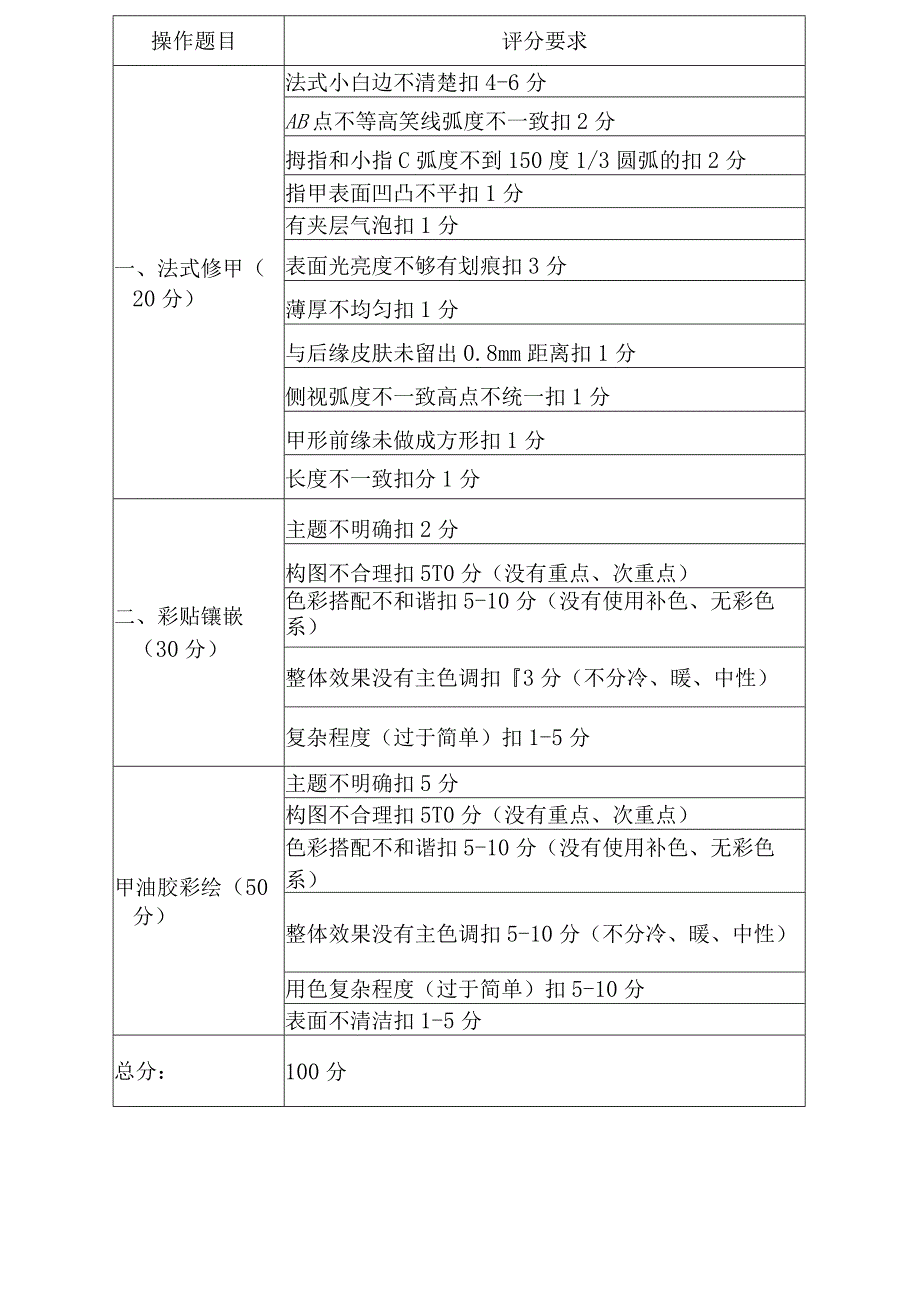 | 操作题目 | 评分要求 |
|---|---|
| 一、法式修甲（20分） | 法式小白边不清楚扣4-6分 |
| | AB点不等高笑线弧度不一致扣2分 |
| | 拇指和小指C弧度不到150度1/3圆弧的扣2分 |
| | 指甲表面凹凸不平扣1分 |
| | 有夹层气泡扣1分 |
| | 表面光亮度不够有划痕扣3分 |
| | 薄厚不均匀扣1分 |
| | 与后缘皮肤未留出0.8mm距离扣1分 |
| | 侧视弧度不一致高点不统一扣1分 |
| | 甲形前缘未做成方形扣1分 |
| | 长度不一致扣分1分 |
| 二、彩贴镶嵌（30分） | 主题不明确扣2分 |
| | 构图不合理扣5T0分（没有重点、次重点） |
| | 色彩搭配不和谐扣5-10分（没有使用补色、无彩色系） |
| | 整体效果没有主色调扣『3分（不分冷、暖、中性） |
| | 复杂程度（过于简单）扣1-5分 |
| 甲油胶彩绘（50分） | 主题不明确扣5分 |
| | 构图不合理扣5T0分（没有重点、次重点） |
| | 色彩搭配不和谐扣5-10分（没有使用补色、无彩色系） |
| | 整体效果没有主色调扣5-10分（不分冷、暖、中性） |
| | 用色复杂程度（过于简单）扣5-10分 |
| | 表面不清洁扣1-5分 |
| 总分： | 100分 |